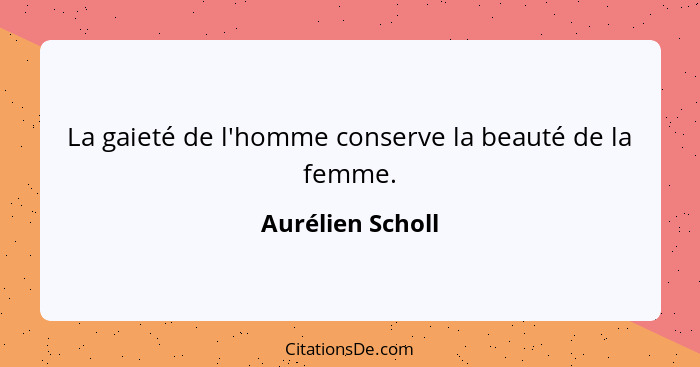 La gaieté de l'homme conserve la beauté de la femme.

Aurélien Scholl

CitationsDe.com